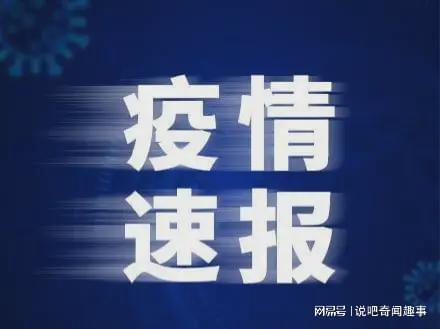 疫情
速报

网易号 | 说吧奇闻趣事